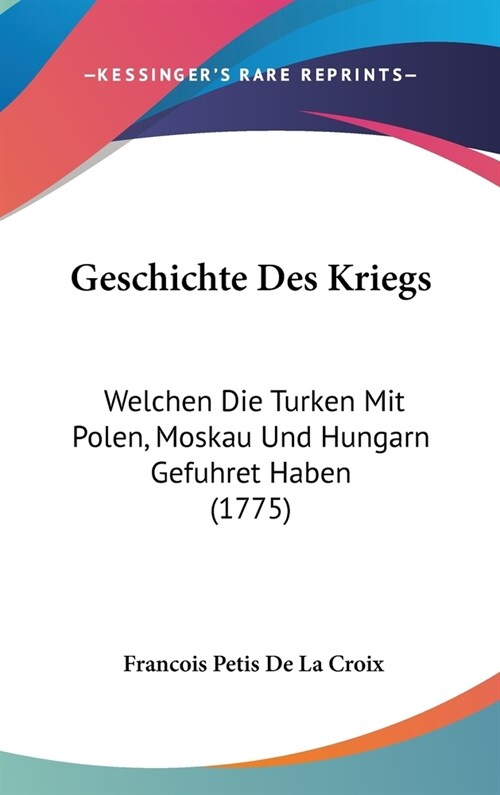 —KESSINGER'S RARE REPRINTS—

Geschichte Des Kriegs

Welchen Die Turken Mit Polen, Moskau Und Hungarn Gefuhret Haben (1775)

Francois Petis De La Croix